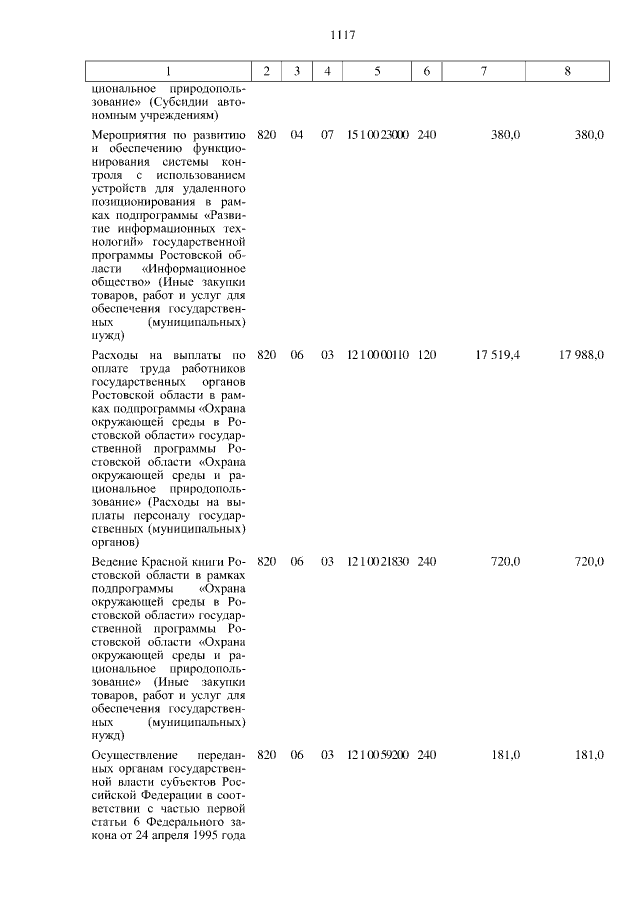 1117

| 1 | 2 | 3 | 4 | 5 | 6 | 7 | 8 |
|---|---|---|---|---|---|---|---|
| циональное природопользование» (Субсидии автономным учреждениям) | | | | | | | |
| Мероприятия по развитию и обеспечению функционирования системы контроля с использованием устройств для удаленного позиционирования в рамках подпрограммы «Развитие информационных технологий» государственной программы Ростовской области «Информационное общество» (Иные закупки товаров, работ и услуг для обеспечения государственных (муниципальных) нужд) | 820 | 04 | 07 | 15 1 00 23000 | 240 | 380,0 | 380,0 |
| Расходы на выплаты по оплате труда работников государственных органов Ростовской области в рамках подпрограммы «Охрана окружающей среды в Ростовской области» государственной программы Ростовской области «Охрана окружающей среды и рациональное природопользование» (Расходы на выплаты персоналу государственных (муниципальных) органов) | 820 | 06 | 03 | 12 1 00 00110 | 120 | 17 519,4 | 17 988,0 |
| Ведение Красной книги Ростовской области в рамках подпрограммы «Охрана окружающей среды в Ростовской области» государственной программы Ростовской области «Охрана окружающей среды и рациональное природопользование» (Иные закупки товаров, работ и услуг для обеспечения государственных (муниципальных) нужд) | 820 | 06 | 03 | 12 1 00 21830 | 240 | 720,0 | 720,0 |
| Осуществление переданных органам государственной власти субъектов Российской Федерации в соответствии с частью первой статьи 6 Федерального закона от 24 апреля 1995 года | 820 | 06 | 03 | 12 1 00 59200 | 240 | 181,0 | 181,0 |